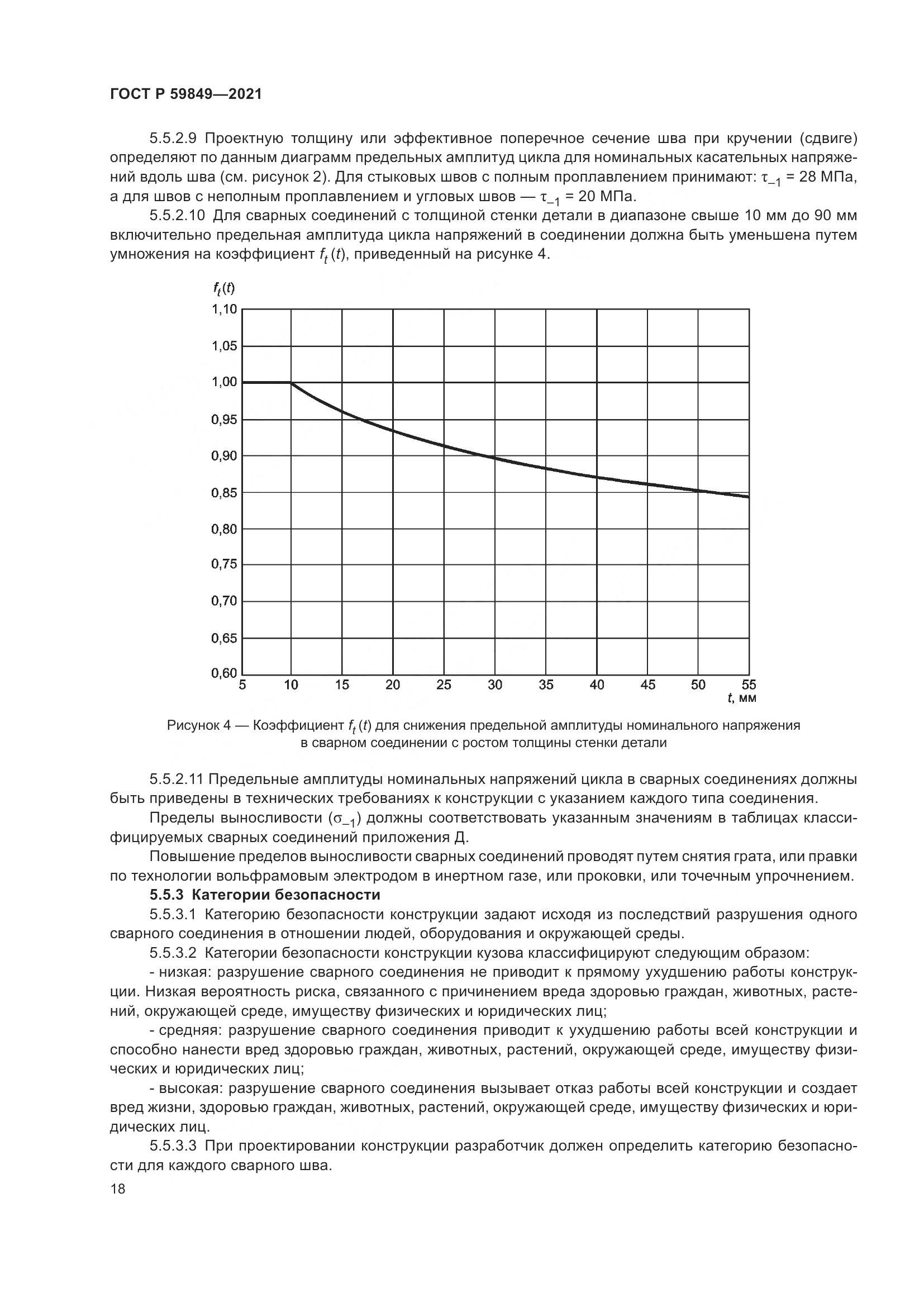 ГОСТ Р 59849—2021

5.5.2.9 Проектную толщину или эффективное поперечное сечение шва при кручении (сдвиге) определяют по данным диаграмм предельных амплитуд цикла для номинальных касательных напряжений вдоль шва (см. рисунок 2). Для стыковых швов с полным проплавлением принимают: $\tau_{-1}$ = 28 МПа, а для швов с неполным проплавлением и угловых швов — $\tau_{-1}$ = 20 МПа.

5.5.2.10 Для сварных соединений с толщиной стенки детали в диапазоне свыше 10 мм до 90 мм включительно предельная амплитуда цикла напряжений в соединении должна быть уменьшена путем умножения на коэффициент $f_t(t)$, приведенный на рисунке 4.

$f_t(t)$
1,10
1,05
1,00
0,95
0,90
0,85
0,80
0,75
0,70
0,65
0,60
5 10 15 20 25 30 35 40 45 50 55
$t$, мм

Рисунок 4 — Коэффициент $f_t(t)$ для снижения предельной амплитуды номинального напряжения в сварном соединении с ростом толщины стенки детали

5.5.2.11 Предельные амплитуды номинальных напряжений цикла в сварных соединениях должны быть приведены в технических требованиях к конструкции с указанием каждого типа соединения.

Пределы выносливости ($\sigma_{-1}$) должны соответствовать указанным значениям в таблицах классифицируемых сварных соединений приложения Д.

Повышение пределов выносливости сварных соединений проводят путем снятия грата, или правки по технологии вольфрамовым электродом в инертном газе, или проковки, или точечным упрочнением.

5.5.3 Категории безопасности

5.5.3.1 Категорию безопасности конструкции задают исходя из последствий разрушения одного сварного соединения в отношении людей, оборудования и окружающей среды.

5.5.3.2 Категории безопасности конструкции кузова классифицируют следующим образом:

- низкая: разрушение сварного соединения не приводит к прямому ухудшению работы конструкции. Низкая вероятность риска, связанного с причинением вреда здоровью граждан, животных, растений, окружающей среде, имуществу физических и юридических лиц;

- средняя: разрушение сварного соединения приводит к ухудшению работы всей конструкции и способно нанести вред здоровью граждан, животных, растений, окружающей среде, имуществу физических и юридических лиц;

- высокая: разрушение сварного соединения вызывает отказ работы всей конструкции и создает вред жизни, здоровью граждан, животных, растений, окружающей среде, имуществу физических и юридических лиц.

5.5.3.3 При проектировании конструкции разработчик должен определить категорию безопасности для каждого сварного шва.

18